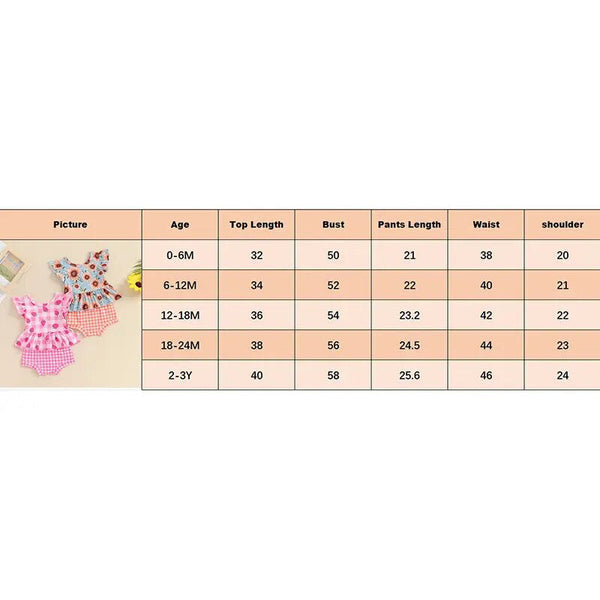 | Picture | Age | Top Length | Bust | Pants Length | Waist | shoulder |
|---|---|---|---|---|---|---|
| | 0-6M | 32 | 50 | 21 | 38 | 20 |
| | 6-12M | 34 | 52 | 22 | 40 | 21 |
| | 12-18M | 36 | 54 | 23.2 | 42 | 22 |
| | 18-24M | 38 | 56 | 24.5 | 44 | 23 |
| | 2-3Y | 40 | 58 | 25.6 | 46 | 24 |